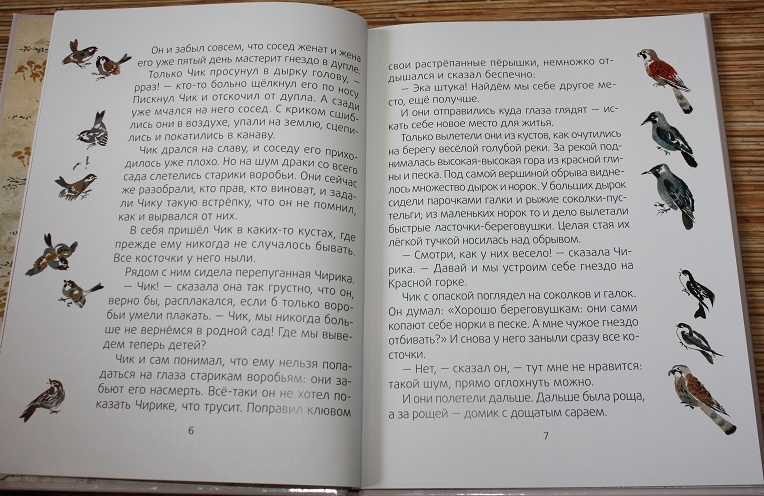 Он и забыл совсем, что сосед женат и жена его уже пятый день мастерит гнездо в дупле. Только Чик просунул в дырку голову, — рраз! — кто-то больно щёлкнул его по носу. Пискнул Чик и отскочил от дупла. А сзади уже мчался на него сосед. С криком сшиблись они в воздухе, упали на землю, сцепились и покатились в канаву.

Чик дрался на славу, и соседу его приходилось уже плохо. Но на шум драки со всего сада слетелись старики воробьи. Они сейчас же разобрали, кто прав, кто виноват, и задали Чику такую встрёпку, что он не помнил, как и вырвался от них.

В себя пришёл Чик в каких-то кустах, где прежде ему никогда не случалось бывать. Все косточки у него ныли.

Рядом с ним сидела перепуганная Чирика.

— Чик! — сказала она так грустно, что он, верно бы, расплакался, если б только воробьи умели плакать. — Чик, мы никогда больше не вернёмся в родной сад! Где мы выведем теперь детей?

Чик и сам понимал, что ему нельзя попадаться на глаза старикам воробьям: они забьют его насмерть. Всё-таки он не хотел показать Чирике, что трусит. Поправил клювом

6

свои растрёпанные пёрышки, немножко отдышался и сказал беспечно:

— Эка штука! Найдём мы себе другое место, ещё получше.

И они отправились куда глаза глядят — искать себе новое место для житья.

Только вылетели они из кустов, как очутились на берегу весёлой голубой реки. За рекой поднималась высокая-высокая гора из красной глины и песка. Под самой вершиной обрыва виднелось множество дырок и норок. У больших дырок сидели парочками галки и рыжие соколки-пустельги; из маленьких норок то и дело вылетали быстрые ласточки-береговушки. Целая стая их лёгкой тучкой носилась над обрывом.

— Смотри, как у них весело! — сказала Чирика. — Давай и мы устроим себе гнездо на Красной горке.

Чик с опаской поглядел на соколков и галок.

Он думал: «Хорошо береговушкам: они сами копают себе норки в песке. А мне чужое гнездо отбивать?» И снова у него заныли сразу все косточки.

— Нет, — сказал он, — тут мне не нравится: такой шум, прямо оглохнуть можно.

И они полетели дальше. Дальше была роща, а за рощей — домик с дощатым сараем.

7